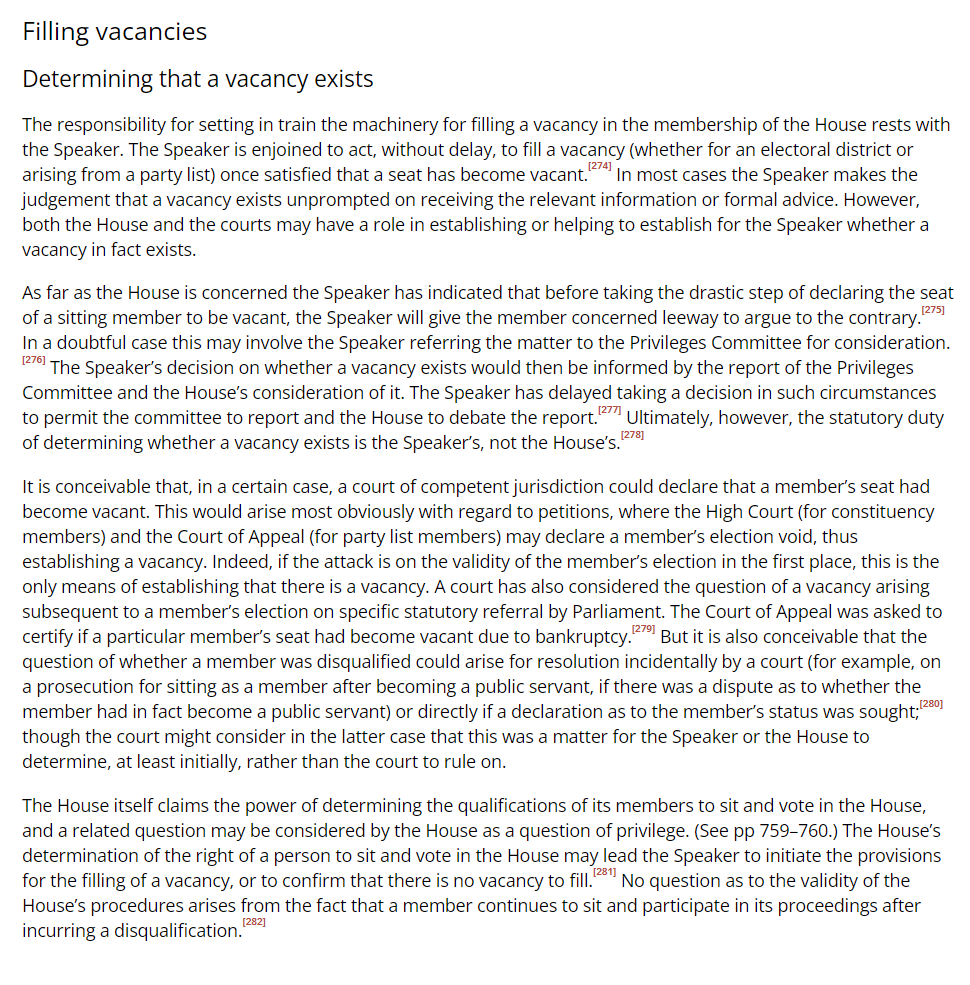 Filling vacancies

Determining that a vacancy exists

The responsibility for setting in train the machinery for filling a vacancy in the membership of the House rests with the Speaker. The Speaker is enjoined to act, without delay, to fill a vacancy (whether for an electoral district or arising from a party list) once satisfied that a seat has become vacant.[274] In most cases the Speaker makes the judgement that a vacancy exists unprompted on receiving the relevant information or formal advice. However, both the House and the courts may have a role in establishing or helping to establish for the Speaker whether a vacancy in fact exists.

As far as the House is concerned the Speaker has indicated that before taking the drastic step of declaring the seat of a sitting member to be vacant, the Speaker will give the member concerned leeway to argue to the contrary.[275] In a doubtful case this may involve the Speaker referring the matter to the Privileges Committee for consideration.[276] The Speaker's decision on whether a vacancy exists would then be informed by the report of the Privileges Committee and the House's consideration of it. The Speaker has delayed taking a decision in such circumstances to permit the committee to report and the House to debate the report.[277] Ultimately, however, the statutory duty of determining whether a vacancy exists is the Speaker's, not the House's.[278]

It is conceivable that, in a certain case, a court of competent jurisdiction could declare that a member's seat had become vacant. This would arise most obviously with regard to petitions, where the High Court (for constituency members) and the Court of Appeal (for party list members) may declare a member's election void, thus establishing a vacancy. Indeed, if the attack is on the validity of the member's election in the first place, this is the only means of establishing that there is a vacancy. A court has also considered the question of a vacancy arising subsequent to a member's election on specific statutory referral by Parliament. The Court of Appeal was asked to certify if a particular member's seat had become vacant due to bankruptcy.[279] But it is also conceivable that the question of whether a member was disqualified could arise for resolution incidentally by a court (for example, on a prosecution for sitting as a member after becoming a public servant, if there was a dispute as to whether the member had in fact become a public servant) or directly if a declaration as to the member's status was sought;[280] though the court might consider in the latter case that this was a matter for the Speaker or the House to determine, at least initially, rather than the court to rule on.

The House itself claims the power of determining the qualifications of its members to sit and vote in the House, and a related question may be considered by the House as a question of privilege. (See pp 759–760.) The House's determination of the right of a person to sit and vote in the House may lead the Speaker to initiate the provisions for the filling of a vacancy, or to confirm that there is no vacancy to fill.[281] No question as to the validity of the House's procedures arises from the fact that a member continues to sit and participate in its proceedings after incurring a disqualification.[282]